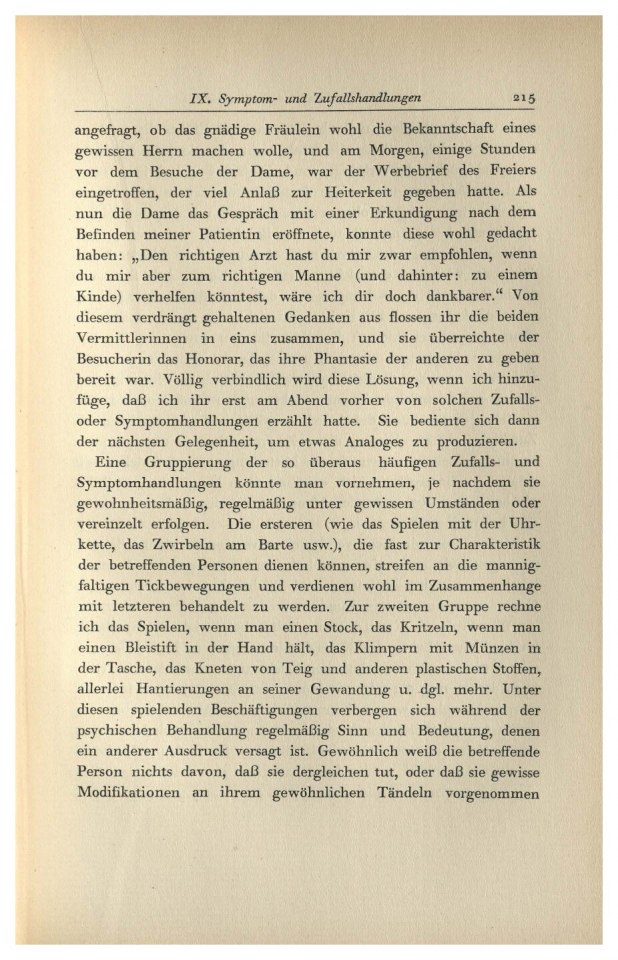 IX. Symptom- und Zufallshandlungen 215

angefragt, ob das gnädige Fräulein wohl die Bekanntschaft eines gewissen Herrn machen wolle, und am Morgen, einige Stunden vor dem Besuche der Dame, war der Werbebrief des Freiers eingetroffen, der viel Anlaß zur Heiterkeit gegeben hatte. Als nun die Dame das Gespräch mit einer Erkundigung nach dem Befinden meiner Patientin eröffnete, konnte diese wohl gedacht haben: „Den richtigen Arzt hast du mir zwar empfohlen, wenn du mir aber zum richtigen Manne (und dahinter: zu einem Kinde) verhelfen könntest, wäre ich dir doch dankbarer.“ Von diesem verdrängt gehaltenen Gedanken aus flossen ihr die beiden Vermittlerinnen in eins zusammen, und sie überreichte der Besucherin das Honorar, das ihre Phantasie der anderen zu geben bereit war. Völlig verbindlich wird diese Lösung, wenn ich hinzufüge, daß ich ihr erst am Abend vorher von solchen Zufalls- oder Symptomhandlungen erzählt hatte. Sie bediente sich dann der nächsten Gelegenheit, um etwas Analoges zu produzieren.

Eine Gruppierung der so überaus häufigen Zufalls- und Symptomhandlungen könnte man vornehmen, je nachdem sie gewohnheitsmäßig, regelmäßig unter gewissen Umständen oder vereinzelt erfolgen. Die ersteren (wie das Spielen mit der Uhrkette, das Zwirbeln am Barte usw.), die fast zur Charakteristik der betreffenden Personen dienen können, streifen an die mannigfaltigen Tickbewegungen und verdienen wohl im Zusammenhange mit letzteren behandelt zu werden. Zur zweiten Gruppe rechne ich das Spielen, wenn man einen Stock, das Kritzeln, wenn man einen Bleistift in der Hand hält, das Klimpern mit Münzen in der Tasche, das Kneten von Teig und anderen plastischen Stoffen, allerlei Hantierungen an seiner Gewandung u. dgl. mehr. Unter diesen spielenden Beschäftigungen verbergen sich während der psychischen Behandlung regelmäßig Sinn und Bedeutung, denen ein anderer Ausdruck versagt ist. Gewöhnlich weiß die betreffende Person nichts davon, daß sie dergleichen tut, oder daß sie gewisse Modifikationen an ihrem gewöhnlichen Tändeln vorgenommen